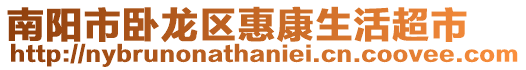 南阳市卧龙区惠康生活超市
http://nybrunonathaniei.cn.coovee.com